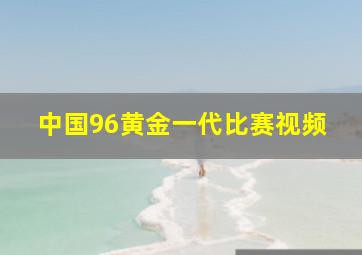 中国96黄金一代比赛视频